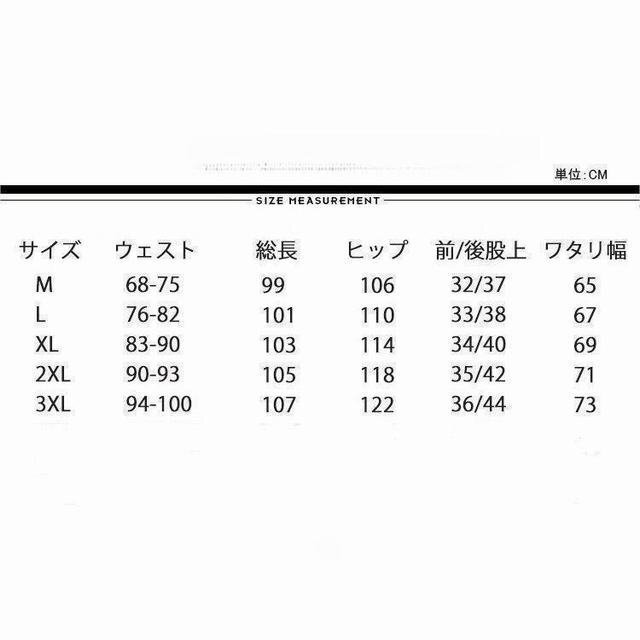 単位:CM

SIZE MEASUREMENT

| サイズ | ウェスト | 総長 | ヒップ | 前/後股上 | ワタリ幅 |
|---|---|---|---|---|---|
| M | 68-75 | 99 | 106 | 32/37 | 65 |
| L | 76-82 | 101 | 110 | 33/38 | 67 |
| XL | 83-90 | 103 | 114 | 34/40 | 69 |
| 2XL | 90-93 | 105 | 118 | 35/42 | 71 |
| 3XL | 94-100 | 107 | 122 | 36/44 | 73 |